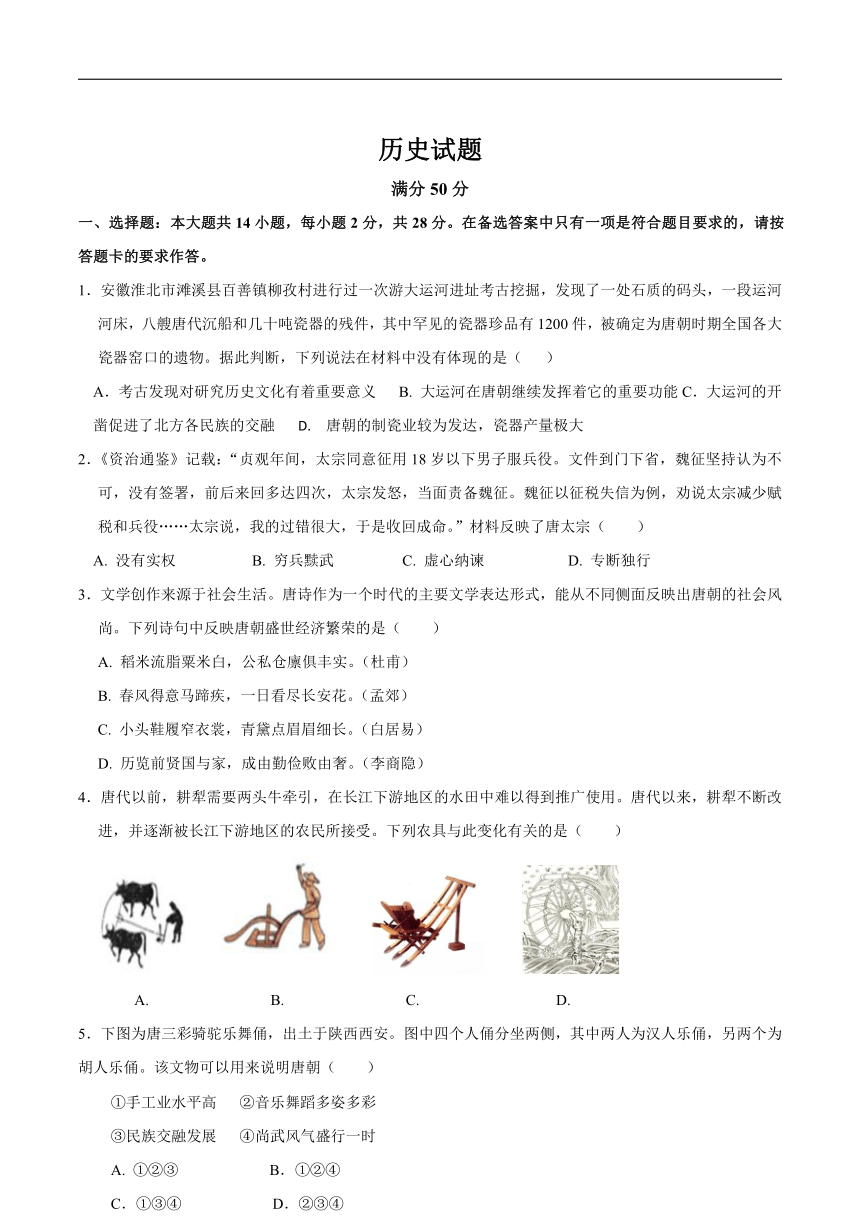 历史试题

满分 50 分

一、选择题：本大题共 14 小题，每小题 2 分，共 28 分。在备选答案中只有一项是符合题目要求的，请按答题卡的要求作答。

1．安徽淮北市濉溪县百善镇柳孜村进行过一次游大运河进址考古挖掘，发现了一处石质的码头，一段运河河床，八艘唐代沉船和几十吨瓷器的残件，其中罕见的瓷器珍品有 1200 件，被确定为唐朝时期全国各大瓷器窑口的遗物。据此判断，下列说法在材料中没有体现的是（　　）

A．考古发现对研究历史文化有着重要意义　B. 大运河在唐朝继续发挥着它的重要功能 C．大运河的开凿促进了北方各民族的交融　D.　唐朝的制瓷业较为发达，瓷器产量极大

2.《资治通鉴》记载：“贞观年间，太宗同意征用 18 岁以下男子服兵役。文件到门下省，魏征坚持认为不可，没有签署，前后来回多达四次，太宗发怒，当面责备魏征。魏征以征税失信为例，劝说太宗减少赋税和兵役……太宗说，我的过错很大，于是收回成命。”材料反映了唐太宗（　　）

A. 没有实权　　B. 穷兵黩武　　C. 虚心纳谏　　D. 专断独行

3．文学创作来源于社会生活。唐诗作为一个时代的主要文学表达形式，能从不同侧面反映出唐朝的社会风尚。下列诗句中反映唐朝盛世经济繁荣的是（　　）

A. 稻米流脂粟米白，公私仓廪俱丰实。(杜甫)

B. 春风得意马蹄疾，一日看尽长安花。(孟郊)

C. 小头鞋履窄衣裳，青黛点眉眉细长。(白居易)

D. 历览前贤国与家，成由勤俭败由奢。(李商隐)

4．唐代以前，耕犁需要两头牛牵引，在长江下游地区的水田中难以得到推广使用。唐代以来，耕犁不断改进，并逐渐被长江下游地区的农民所接受。下列农具与此变化有关的是（　　）

A.　　B.　　C.　　D.

5．下图为唐三彩骑驼乐舞俑，出土于陕西西安。图中四个人俑分坐两侧，其中两人为汉人乐俑，另两个为胡人乐俑。该文物可以用来说明唐朝（　　）

①手工业水平高　②音乐舞蹈多姿多彩

③民族交融发展　④尚武风气盛行一时

A. ①②③　　B．①②④

C．①③④　　D．②③④